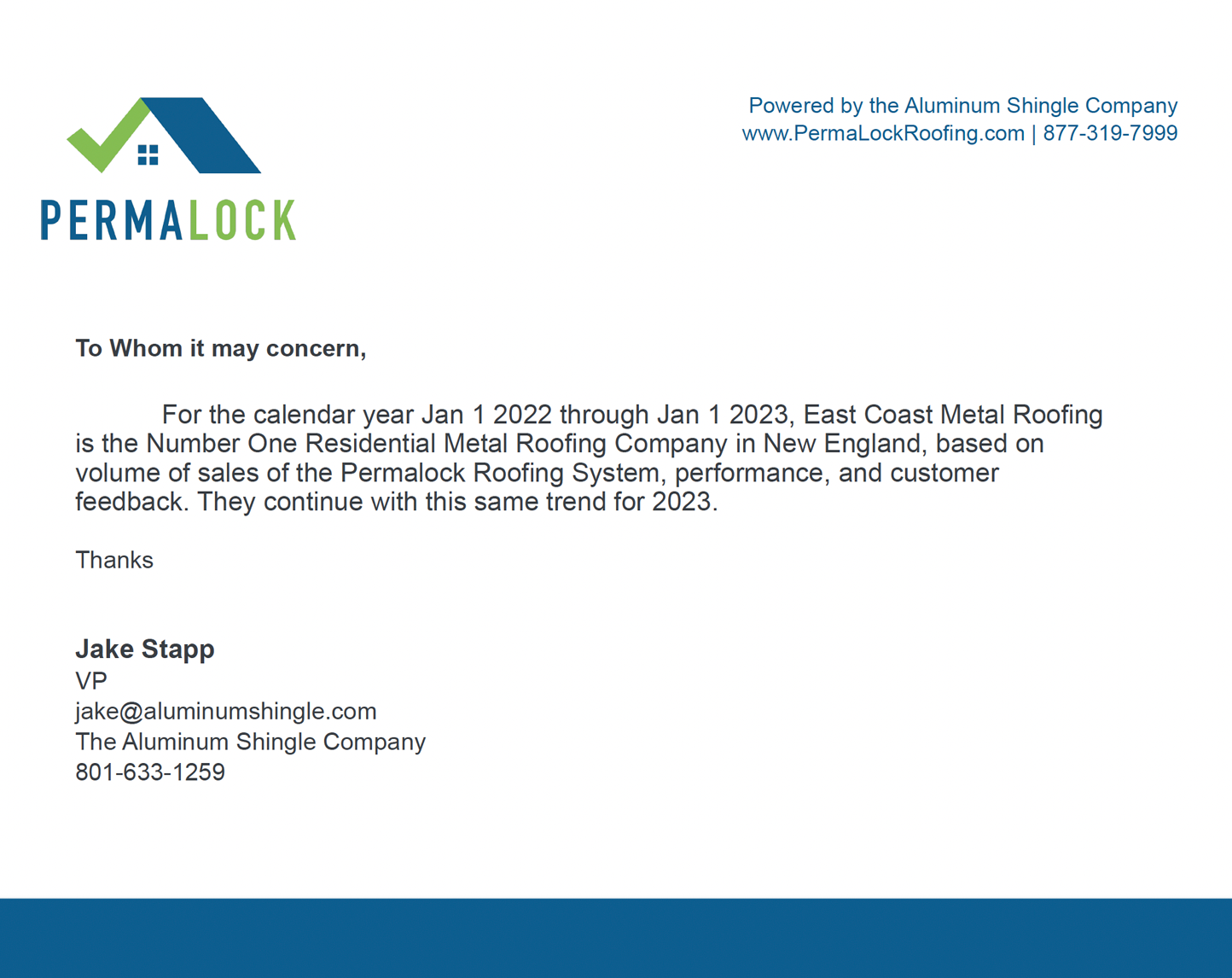 PERMALOCK

Powered by the Aluminum Shingle Company
www.PermaLockRoofing.com | 877-319-7999

To Whom it may concern,

For the calendar year Jan 1 2022 through Jan 1 2023, East Coast Metal Roofing is the Number One Residential Metal Roofing Company in New England, based on volume of sales of the Permalock Roofing System, performance, and customer feedback. They continue with this same trend for 2023.

Thanks

Jake Stapp
VP
jake@aluminumshingle.com
The Aluminum Shingle Company
801-633-1259